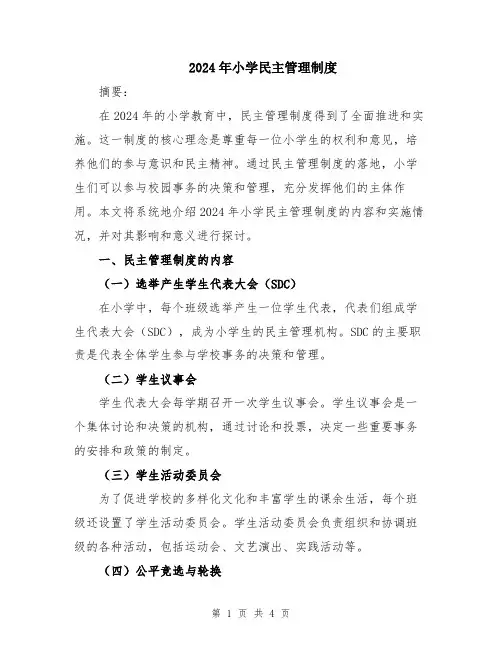 2024年小学民主管理制度

摘要：

在2024年的小学教育中，民主管理制度得到了全面推进和实施。这一制度的核心理念是尊重每一位小学生的权利和意见，培养他们的参与意识和民主精神。通过民主管理制度的落地，小学生们可以参与校园事务的决策和管理，充分发挥他们的主体作用。本文将系统地介绍2024年小学民主管理制度的内容和实施情况，并对其影响和意义进行探讨。

一、民主管理制度的内容

（一）选举产生学生代表大会（SDC）

在小学中，每个班级选举产生一位学生代表，代表们组成学生代表大会（SDC），成为小学生的民主管理机构。SDC的主要职责是代表全体学生参与学校事务的决策和管理。

（二）学生议事会

学生代表大会每学期召开一次学生议事会。学生议事会是一个集体讨论和决策的机构，通过讨论和投票，决定一些重要事务的安排和政策的制定。

（三）学生活动委员会

为了促进学校的多样化文化和丰富学生的课余生活，每个班级还设置了学生活动委员会。学生活动委员会负责组织和协调班级的各种活动，包括运动会、文艺演出、实践活动等。

（四）公平竞选与轮换

第 1 页 共 4 页